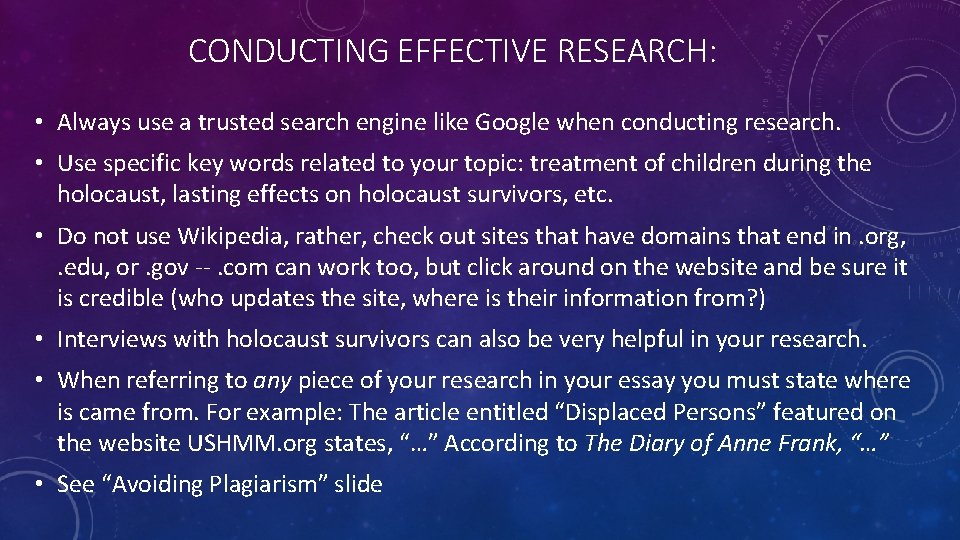 CONDUCTING EFFECTIVE RESEARCH:

• Always use a trusted search engine like Google when conducting research.

• Use specific key words related to your topic: treatment of children during the holocaust, lasting effects on holocaust survivors, etc.

• Do not use Wikipedia, rather, check out sites that have domains that end in .org, .edu, or .gov -- .com can work too, but click around on the website and be sure it is credible (who updates the site, where is their information from?)

• Interviews with holocaust survivors can also be very helpful in your research.

• When referring to any piece of your research in your essay you must state where is came from. For example: The article entitled “Displaced Persons” featured on the website USHMM.org states, “…” According to The Diary of Anne Frank, “…”

• See “Avoiding Plagiarism” slide